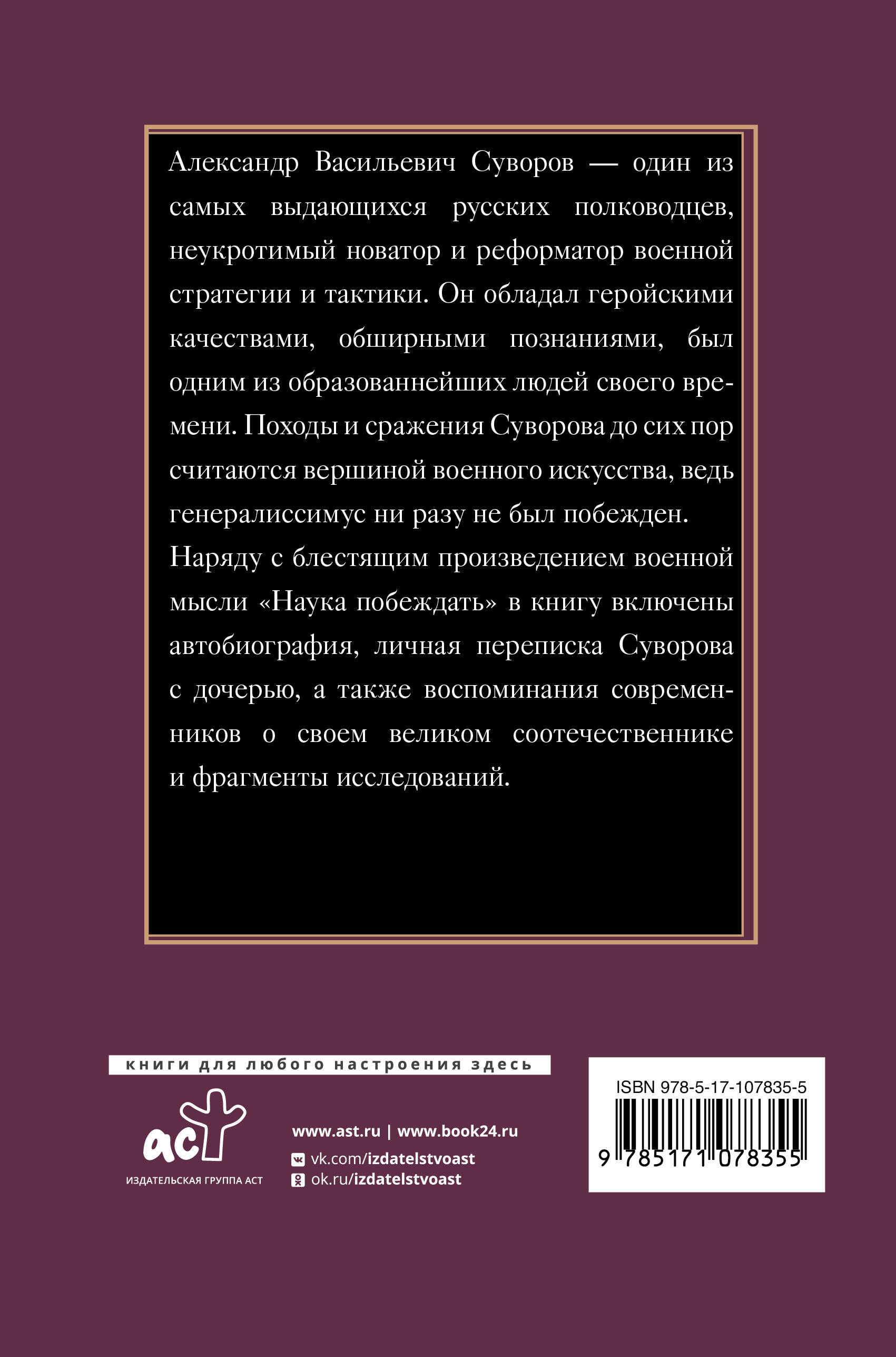 Александр Васильевич Суворов — один из самых выдающихся русских полководцев, неукротимый новатор и реформатор военной стратегии и тактики. Он обладал геройскими качествами, обширными познаниями, был одним из образованнейших людей своего времени. Походы и сражения Суворова до сих пор считаются вершиной военного искусства, ведь генералиссимус ни разу не был побежден.

Наряду с блестящим произведением военной мысли «Наука побеждать» в книгу включены автобиография, личная переписка Суворова с дочерью, а также воспоминания современников о своем великом соотечественнике и фрагменты исследований.

книги для любого настроения здесь

аст
ИЗДАТЕЛЬСКАЯ ГРУППА АСТ

www.ast.ru | www.book24.ru
vk.com/izdatelstvoast
ok.ru/izdatelstvoast

ISBN 978-5-17-107835-5
9 785171 078355